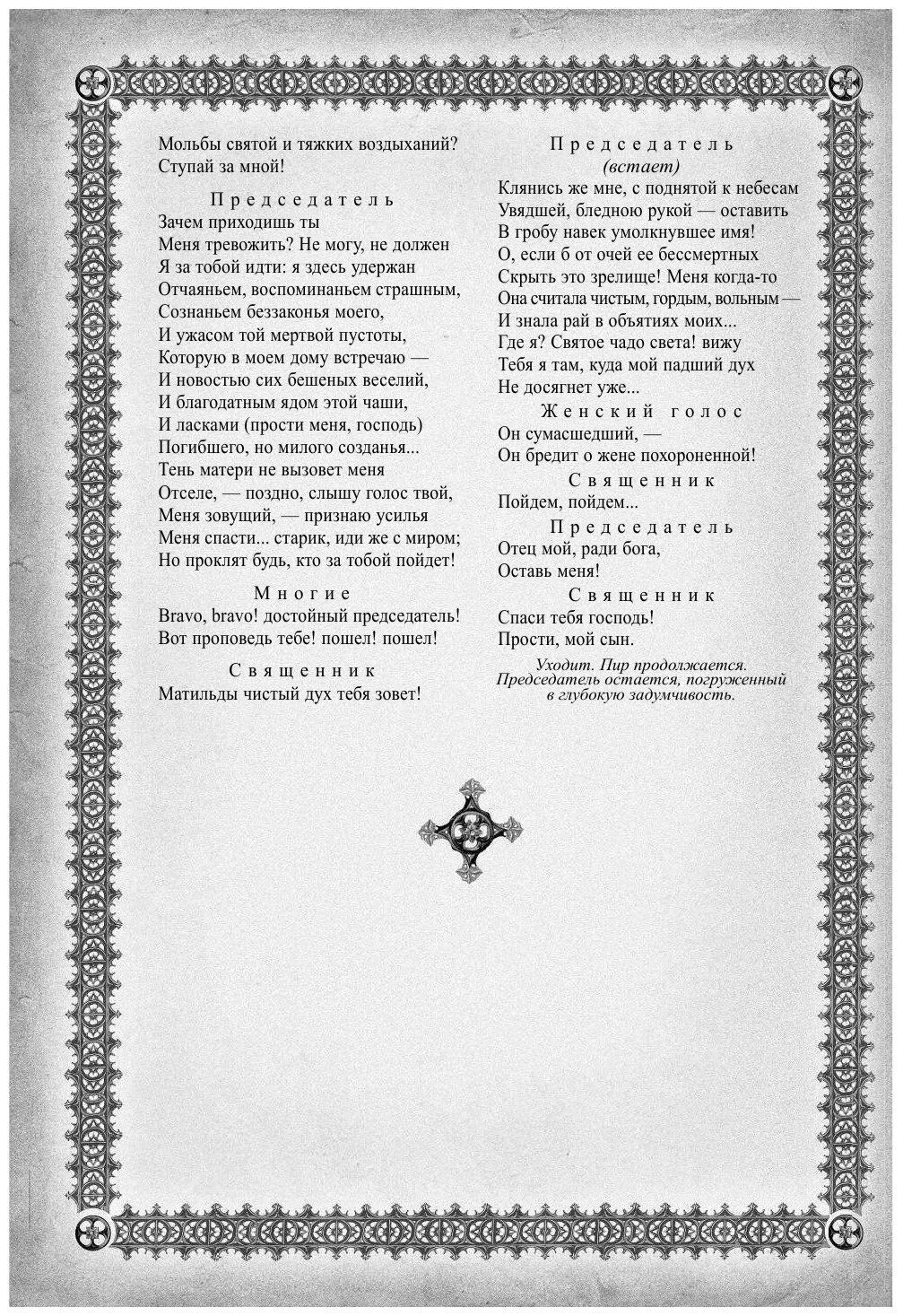 Мольбы святой и тяжких воздыханий?
Ступай за мной!

Председатель

Зачем приходишь ты
Меня тревожить? Не могу, не должен
Я за тобой идти: я здесь удержан
Отчаяньем, воспоминаньем страшным,
Сознаньем беззаконья моего,
И ужасом той мертвой пустоты,
Которую в моем дому встречаю —
И новостью сих бешеных веселий,
И благодатным ядом этой чаши,
И ласками (прости меня, господь)
Погибшего, но милого созданья...
Тень матери не вызовет меня
Отселе, — поздно, слышу голос твой,
Меня зовущий, — признаю усилья
Меня спасти... старик, иди же с миром;
Но проклят будь, кто за тобой пойдет!

Многие

Bravo, bravo! достойный председатель!
Вот проповедь тебе! пошел! пошел!

Священник

Матильды чистый дух тебя зовет!

Председатель
(встает)

Клянись же мне, с поднятой к небесам
Увядшей, бледною рукой — оставить
В гробу навек умолкнувшее имя!
О, если б от очей ее бессмертных
Скрыть это зрелище! Меня когда-то
Она считала чистым, гордым, вольным —
И знала рай в объятиях моих...
Где я? Святое чадо света! вижу
Тебя я там, куда мой падший дух
Не досягнет уже...

Женский голос

Он сумасшедший, —
Он бредит о жене похороненной!

Священник

Пойдем, пойдем...

Председатель

Отец мой, ради бога,
Оставь меня!

Священник

Спаси тебя господь!
Прости, мой сын.

Уходит. Пир продолжается. Председатель остается, погруженный в глубокую задумчивость.